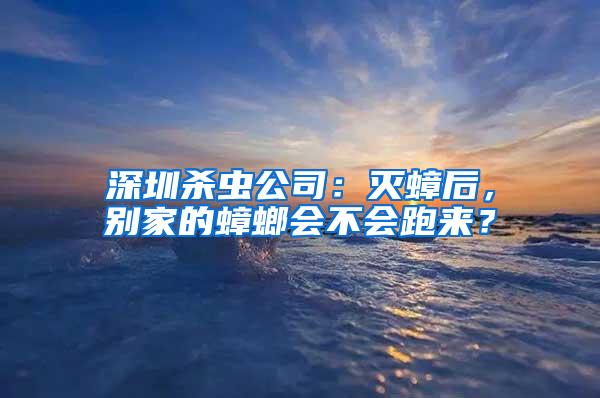 深圳杀虫公司：灭蟑后，别家的蟑螂会不会跑来？